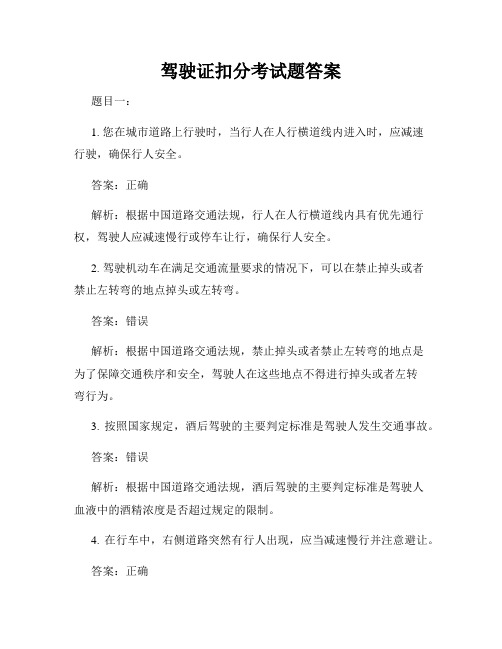 驾驶证扣分考试题答案

题目一：

1. 您在城市道路上行驶时，当行人在人行横道线内进入时，应减速行驶，确保行人安全。

答案：正确

解析：根据中国道路交通法规，行人在人行横道线内具有优先通行权，驾驶人应减速慢行或停车让行，确保行人安全。

2. 驾驶机动车在满足交通流量要求的情况下，可以在禁止掉头或者禁止左转弯的地点掉头或左转弯。

答案：错误

解析：根据中国道路交通法规，禁止掉头或者禁止左转弯的地点是为了保障交通秩序和安全，驾驶人在这些地点不得进行掉头或者左转弯行为。

3. 按照国家规定，酒后驾驶的主要判定标准是驾驶人发生交通事故。

答案：错误

解析：根据中国道路交通法规，酒后驾驶的主要判定标准是驾驶人血液中的酒精浓度是否超过规定的限制。

4. 在行车中，右侧道路突然有行人出现，应当减速慢行并注意避让。

答案：正确